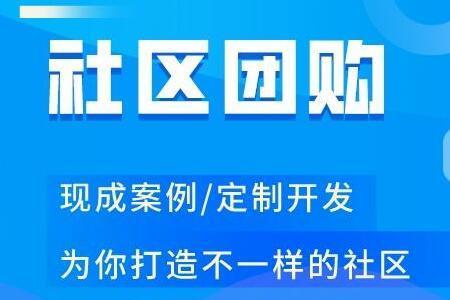 社区团购

现成案例/定制开发

为你打造不一样的社区